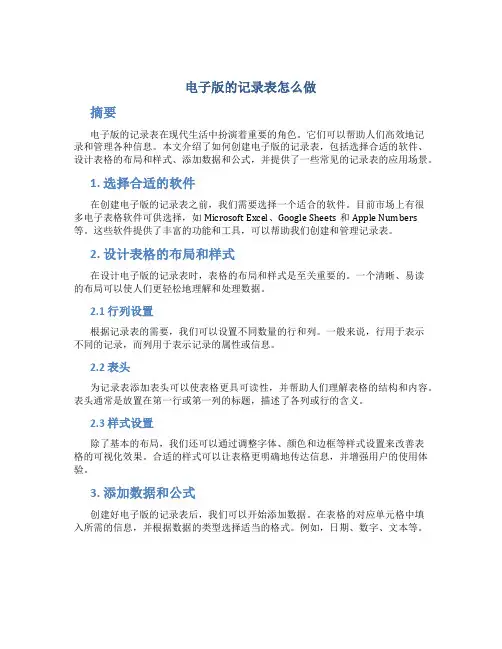 电子版的记录表怎么做

摘要

电子版的记录表在现代生活中扮演着重要的角色。它们可以帮助人们高效地记录和管理各种信息。本文介绍了如何创建电子版的记录表，包括选择合适的软件、设计表格的布局和样式、添加数据和公式，并提供了一些常见的记录表的应用场景。

1. 选择合适的软件

在创建电子版的记录表之前，我们需要选择一个适合的软件。目前市场上有很多电子表格软件可供选择，如 Microsoft Excel、Google Sheets 和 Apple Numbers 等。这些软件提供了丰富的功能和工具，可以帮助我们创建和管理记录表。

2. 设计表格的布局和样式

在设计电子版的记录表时，表格的布局和样式是至关重要的。一个清晰、易读的布局可以使人们更轻松地理解和处理数据。

2.1 行列设置

根据记录表的需要，我们可以设置不同数量的行和列。一般来说，行用于表示不同的记录，而列用于表示记录的属性或信息。

2.2 表头

为记录表添加表头可以使表格更具可读性，并帮助人们理解表格的结构和内容。表头通常是放置在第一行或第一列的标题，描述了各列或行的含义。

2.3 样式设置

除了基本的布局，我们还可以通过调整字体、颜色和边框等样式设置来改善表格的可视化效果。合适的样式可以让表格更明确地传达信息，并增强用户的使用体验。

3. 添加数据和公式

创建好电子版的记录表后，我们可以开始添加数据。在表格的对应单元格中填入所需的信息，并根据数据的类型选择适当的格式。例如，日期、数字、文本等。